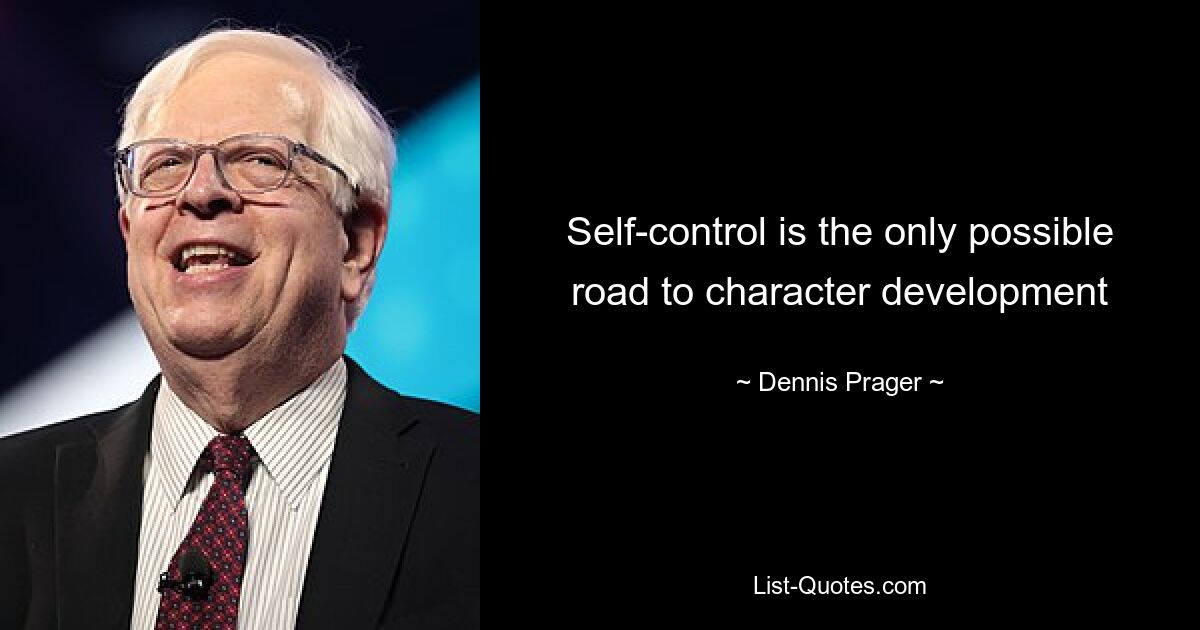 Self-control is the only possible road to character development

~ Dennis Prager ~

List-Quotes.com